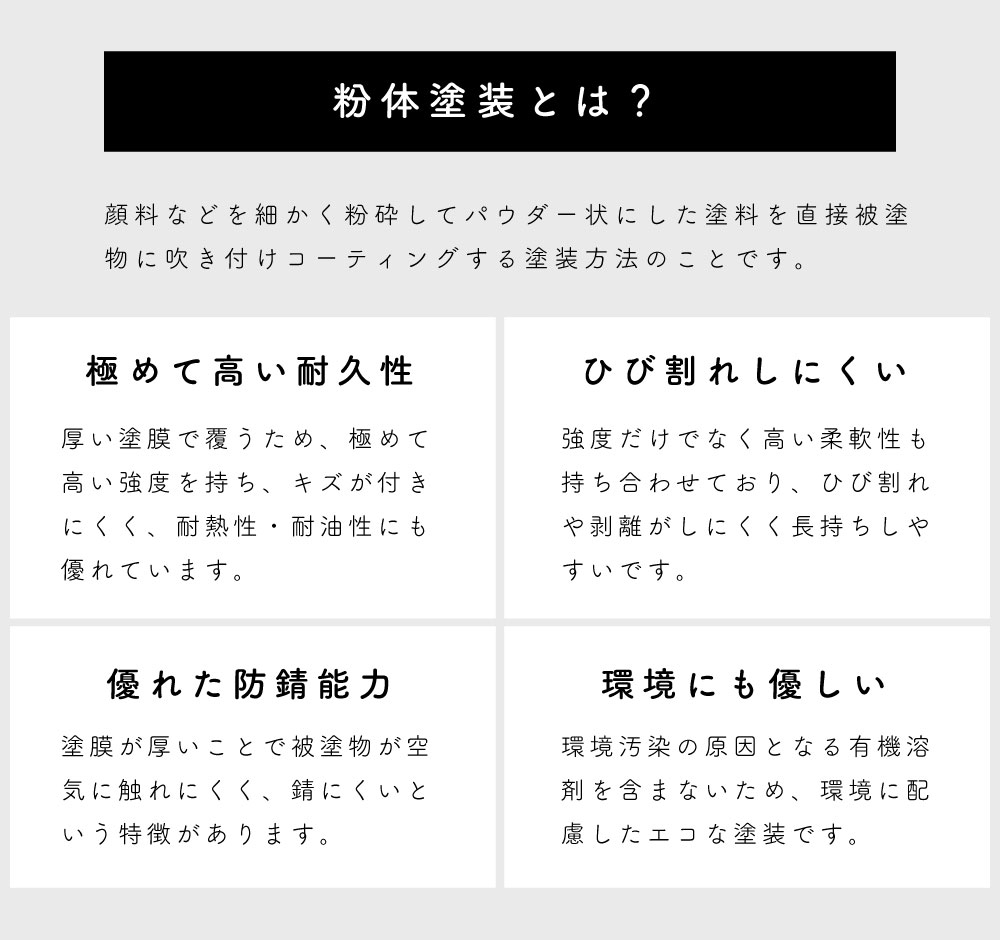 粉体塗装とは？

顔料などを細かく粉砕してパウダー状にした塗料を直接被塗物に吹き付けコーティングする塗装方法のことです。

極めて高い耐久性

厚い塗膜で覆うため、極めて高い強度を持ち、キズが付きにくく、耐熱性・耐油性にも優れています。

ひび割れしにくい

強度だけでなく高い柔軟性も持ち合わせており、ひび割れや剥離がしにくく長持ちしやすいです。

優れた防錆能力

塗膜が厚いことで被塗物が空気に触れにくく、錆にくいという特徴があります。

環境にも優しい

環境汚染の原因となる有機溶剤を含まないため、環境に配慮したエコな塗装です。